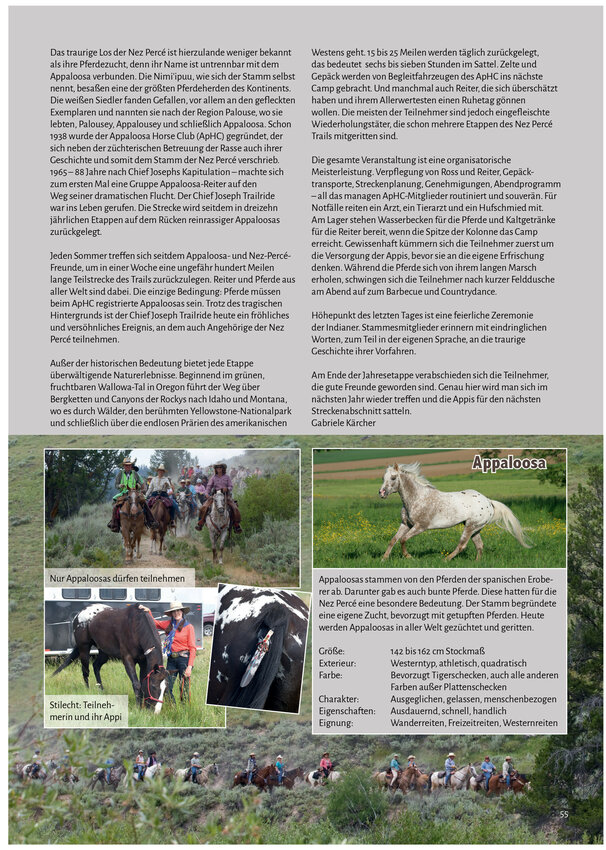 Das traurige Los der Nez Percé ist hierzulande weniger bekannt als ihre Pferdezucht, denn ihr Name ist untrennbar mit dem Appaloosa verbunden. Die Nimi'ipuu, wie sich der Stamm selbst nennt, besaßen eine der größten Pferdeherden des Kontinents. Die weißen Siedler fanden Gefallen, vor allem an den gefleckten Exemplaren und nannten sie nach der Region Palouse, wo sie lebten, Palousey, Appalousey und schließlich Appaloosa. Schon 1938 wurde der Appaloosa Horse Club (ApHC) gegründet, der sich neben der züchterischen Betreuung der Rasse auch ihrer Geschichte und somit dem Stamm der Nez Percé verschrieb. 1965 – 88 Jahre nach Chief Josephs Kapitulation – machte sich zum ersten Mal eine Gruppe Appaloosa-Reiter auf den Weg seiner dramatischen Flucht. Der Chief Joseph Trailride war ins Leben gerufen. Die Strecke wird seitdem in dreizehn jährlichen Etappen auf dem Rücken reinrassiger Appaloosas zurückgelegt.

Jeden Sommer treffen sich seitdem Appaloosa- und Nez-Percé-Freunde, um in einer Woche eine ungefähr hundert Meilen lange Teilstrecke des Trails zurückzulegen. Reiter und Pferde aus aller Welt sind dabei. Die einzige Bedingung: Pferde müssen beim ApHC registrierte Appaloosas sein. Trotz des tragischen Hintergrunds ist der Chief Joseph Trailride heute ein fröhliches und versöhnliches Ereignis, an dem auch Angehörige der Nez Percé teilnehmen.

Außer der historischen Bedeutung bietet jede Etappe überwältigende Naturerlebnisse. Beginnend im grünen, fruchtbaren Wallowa-Tal in Oregon führt der Weg über Bergketten und Canyons der Rockys nach Idaho und Montana, wo es durch Wälder, den berühmten Yellowstone-Nationalpark und schließlich über die endlosen Prärien des amerikanischen Westens geht. 15 bis 25 Meilen werden täglich zurückgelegt, das bedeutet sechs bis sieben Stunden im Sattel. Zelte und Gepäck werden von Begleitfahrzeugen des ApHC ins nächste Camp gebracht. Und manchmal auch Reiter, die sich überschätzt haben und ihrem Allerwertesten einen Ruhetag gönnen wollen. Die meisten der Teilnehmer sind jedoch eingefleischte Wiederholungstäter, die schon mehrere Etappen des Nez Percé Trails mitgeritten sind.

Die gesamte Veranstaltung ist eine organisatorische Meisterleistung. Verpflegung von Ross und Reiter, Gepäcktransporte, Streckenplanung, Genehmigungen, Abendprogramm – all das managen ApHC-Mitglieder routiniert und souverän. Für Notfälle reiten ein Arzt, ein Tierarzt und ein Hufschmied mit. Am Lager stehen Wasserbecken für die Pferde und Kaltgetränke für die Reiter bereit, wenn die Spitze der Kolonne das Camp erreicht. Gewissenhaft kümmern sich die Teilnehmer zuerst um die Versorgung der Appis, bevor sie an die eigene Erfrischung denken. Während die Pferde sich von ihrem langen Marsch erholen, schwingen sich die Teilnehmer nach kurzer Felddusche am Abend auf zum Barbecue und Countrydance.

Höhepunkt des letzten Tages ist eine feierliche Zeremonie der Indianer. Stammesmitglieder erinnern mit eindringlichen Worten, zum Teil in der eigenen Sprache, an die traurige Geschichte ihrer Vorfahren.

Am Ende der Jahresetappe verabschieden sich die Teilnehmer, die gute Freunde geworden sind. Genau hier wird man sich im nächsten Jahr wieder treffen und die Appis für den nächsten Streckenabschnitt satteln.
Gabriele Kärcher

Nur Appaloosas dürfen teilnehmen

Stilecht: Teilnehmerin und ihr Appi

Appaloosa

Appaloosas stammen von den Pferden der spanischen Eroberer ab. Darunter gab es auch bunte Pferde. Diese hatten für die Nez Percé eine besondere Bedeutung. Der Stamm begründete eine eigene Zucht, bevorzugt mit getupften Pferden. Heute werden Appaloosas in aller Welt gezüchtet und geritten.

| | |
|---|---|
| Größe: | 142 bis 162 cm Stockmaß |
| Exterieur: | Westerntyp, athletisch, quadratisch |
| Farbe: | Bevorzugt Tigerschecken, auch alle anderen Farben außer Plattenschecken |
| Charakter: | Ausgeglichen, gelassen, menschenbezogen |
| Eigenschaften: | Ausdauernd, schnell, handlich |
| Eignung: | Wanderreiten, Freizeitreiten, Westernreiten |

55